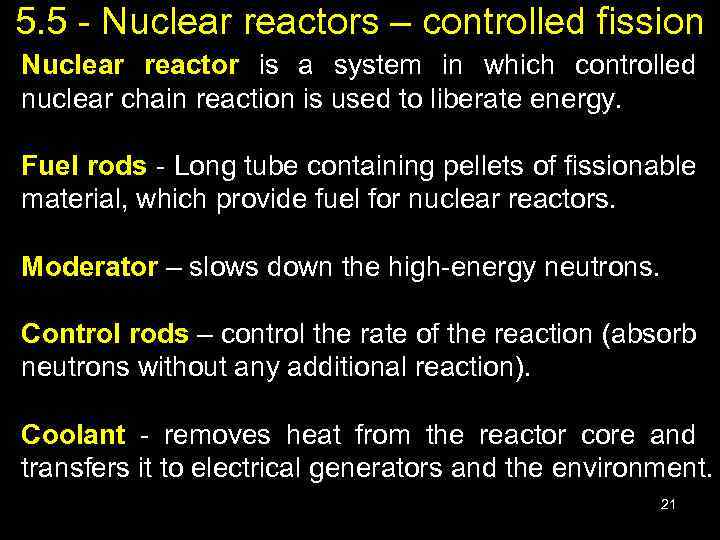 5.5 - Nuclear reactors – controlled fission

Nuclear reactor is a system in which controlled nuclear chain reaction is used to liberate energy.

Fuel rods - Long tube containing pellets of fissionable material, which provide fuel for nuclear reactors.

Moderator – slows down the high-energy neutrons.

Control rods – control the rate of the reaction (absorb neutrons without any additional reaction).

Coolant - removes heat from the reactor core and transfers it to electrical generators and the environment.

21